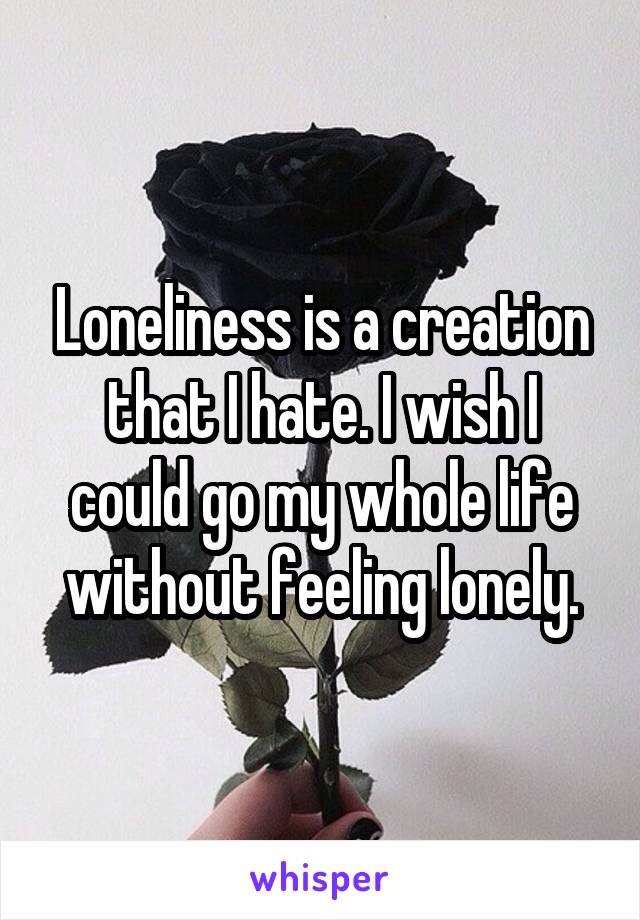 Loneliness is a creation that I hate. I wish I could go my whole life without feeling lonely.

whisper